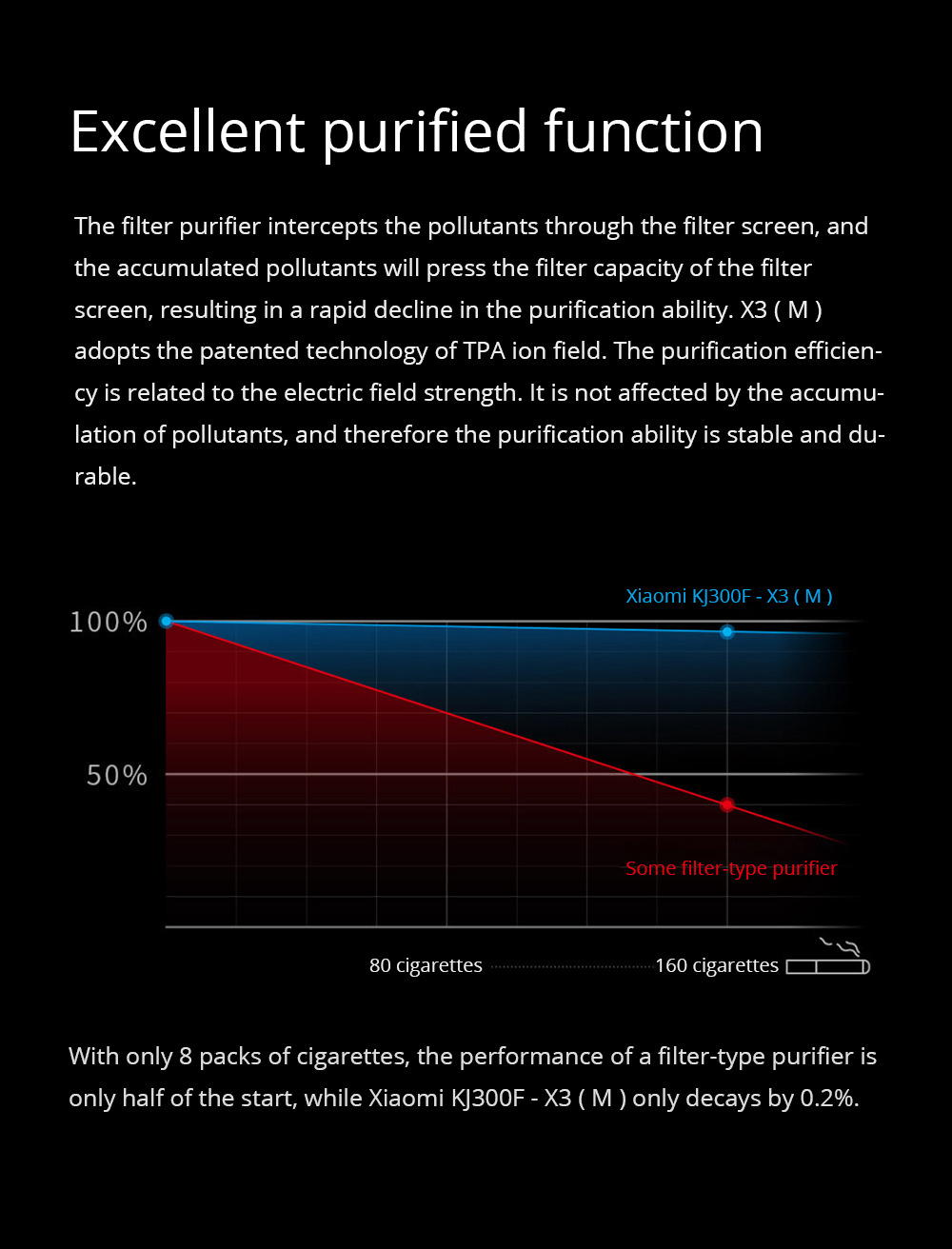 Excellent purified function

The filter purifier intercepts the pollutants through the filter screen, and the accumulated pollutants will press the filter capacity of the filter screen, resulting in a rapid decline in the purification ability. X3 ( M ) adopts the patented technology of TPA ion field. The purification efficiency is related to the electric field strength. It is not affected by the accumulation of pollutants, and therefore the purification ability is stable and durable.

Xiaomi KJ300F - X3 ( M )

100%

50%

Some filter-type purifier

80 cigarettes

160 cigarettes

With only 8 packs of cigarettes, the performance of a filter-type purifier is only half of the start, while Xiaomi KJ300F - X3 ( M ) only decays by 0.2%.